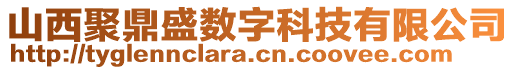 山西聚鼎盛数字科技有限公司
http://tyglennclara.cn.coovee.com